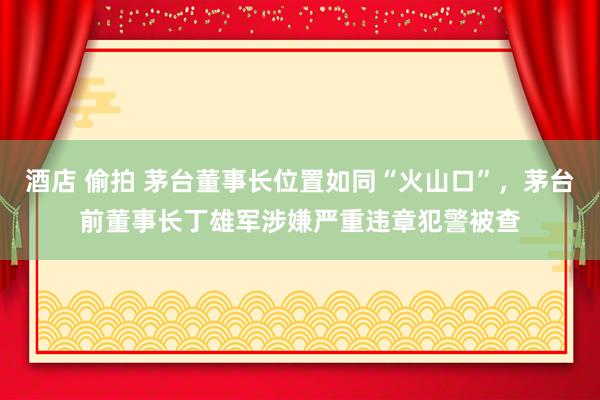 酒店 偷拍 茅台董事长位置如同“火山口”，茅台前董事长丁雄军涉嫌严重违章犯警被查